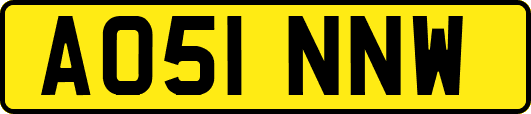 AO51 NNW